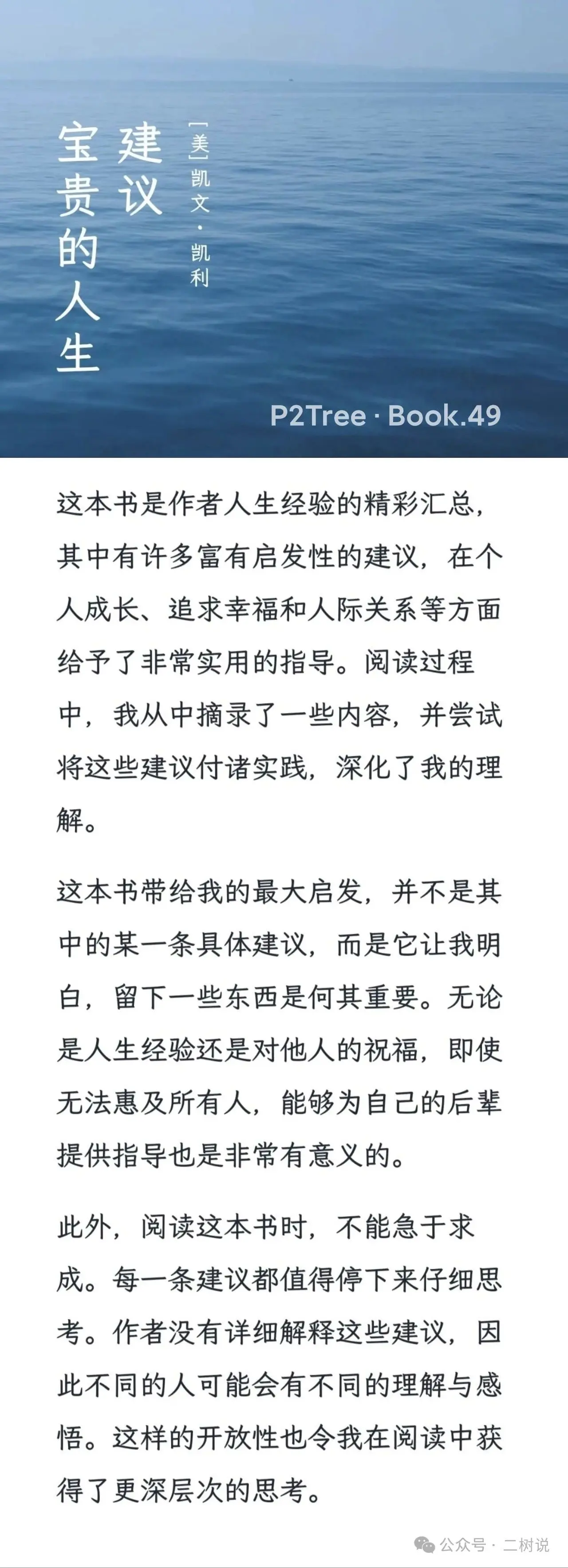 宝贵的人生建议

[美]凯文·凯利

P2Tree · Book.49

这本书是作者人生经验的精彩汇总，其中有许多富有启发性的建议，在个人成长、追求幸福和人际关系等方面给予了非常实用的指导。阅读过程中，我从中摘录了一些内容，并尝试将这些建议付诸实践，深化了我的理解。

这本书带给我的最大启发，并不是其中的某一条具体建议，而是它让我明白，留下一些东西是何其重要。无论是人生经验还是对他人的祝福，即使无法惠及所有人，能够为自己的后辈提供指导也是非常有意义的。

此外，阅读这本书时，不能急于求成。每一条建议都值得停下来仔细思考。作者没有详细解释这些建议，因此不同的人可能会有不同的理解与感悟。这样的开放性也令我在阅读中获得了更深层次的思考。

公众号 · 二树说